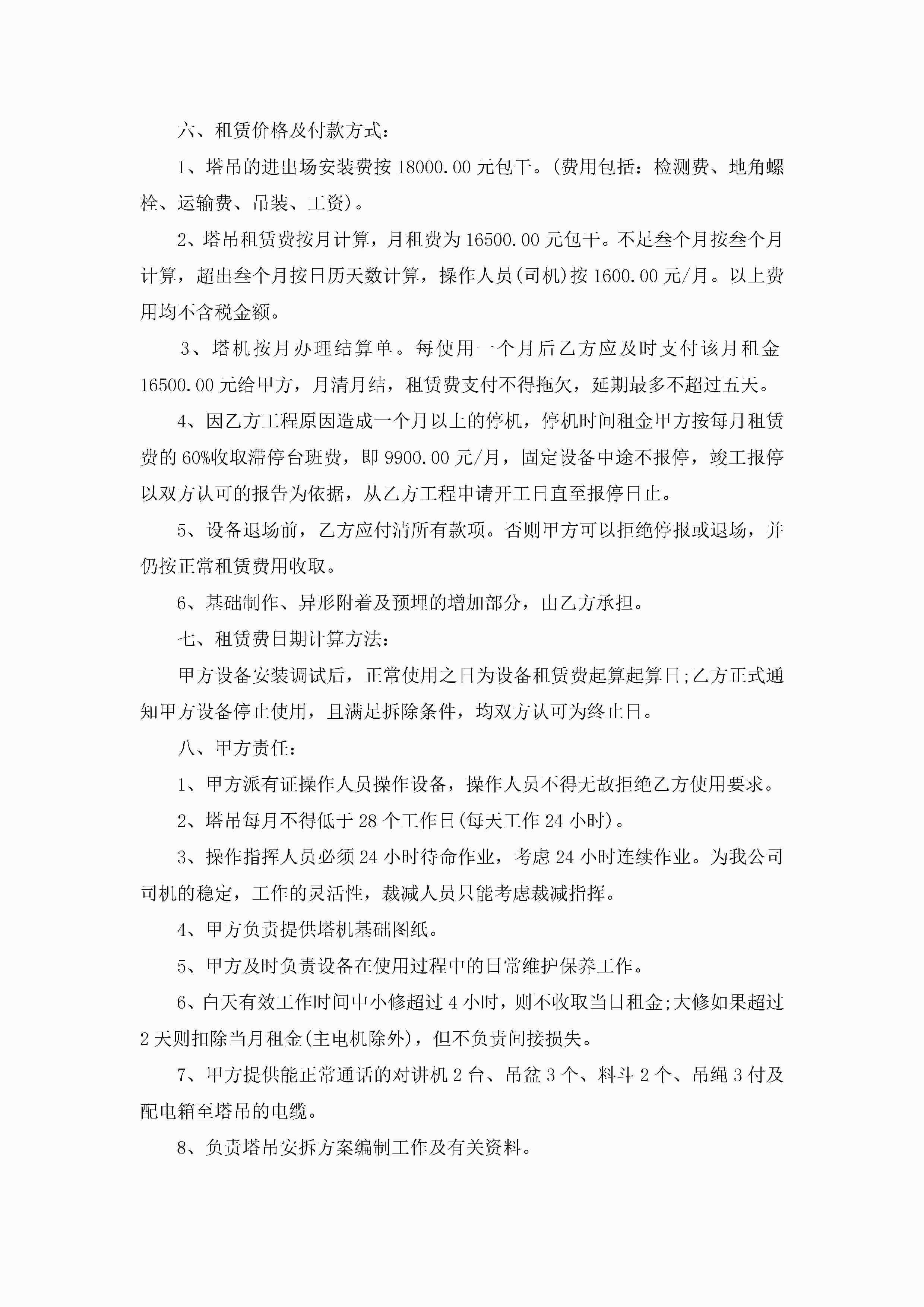 六、租赁价格及付款方式：

1、塔吊的进出场安装费按 18000.00 元包干。(费用包括：检测费、地角螺栓、运输费、吊装、工资)。

2、塔吊租赁费按月计算，月租费为 16500.00 元包干。不足叁个月按叁个月计算，超出叁个月按日历天数计算，操作人员(司机)按 1600.00 元/月。以上费用均不含税金额。

3、塔机按月办理结算单。每使用一个月后乙方应及时支付该月租金 16500.00 元给甲方，月清月结，租赁费支付不得拖欠，延期最多不超过五天。

4、因乙方工程原因造成一个月以上的停机，停机时间租金甲方按每月租赁费的 60%收取滞停台班费，即 9900.00 元/月，固定设备中途不报停，竣工报停以双方认可的报告为依据，从乙方工程申请开工日直至报停日止。

5、设备退场前，乙方应付清所有款项。否则甲方可以拒绝停报或退场，并仍按正常租赁费用收取。

6、基础制作、异形附着及预埋的增加部分，由乙方承担。

七、租赁费日期计算方法：

甲方设备安装调试后，正常使用之日为设备租赁费起算起算日;乙方正式通知甲方设备停止使用，且满足拆除条件，均双方认可为终止日。

八、甲方责任：

1、甲方派有证操作人员操作设备，操作人员不得无故拒绝乙方使用要求。

2、塔吊每月不得低于 28 个工作日(每天工作 24 小时)。

3、操作指挥人员必须 24 小时待命作业，考虑 24 小时连续作业。为我公司司机的稳定，工作的灵活性，裁减人员只能考虑裁减指挥。

4、甲方负责提供塔机基础图纸。

5、甲方及时负责设备在使用过程中的日常维护保养工作。

6、白天有效工作时间中小修超过 4 小时，则不收取当日租金;大修如果超过 2 天则扣除当月租金(主电机除外)，但不负责间接损失。

7、甲方提供能正常通话的对讲机 2 台、吊盆 3 个、料斗 2 个、吊绳 3 付及配电箱至塔吊的电缆。

8、负责塔吊安拆方案编制工作及有关资料。